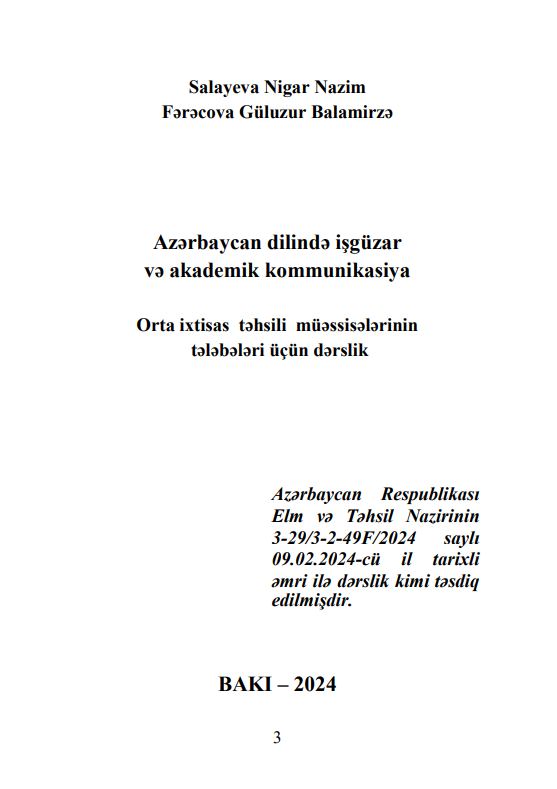 Salayeva Nigar Nazim
Fərəcova Güluzur Balamirzə

Azərbaycan dilində işgüzar və akademik kommunikasiya

Orta ixtisas təhsili müəssisələrinin tələbələri üçün dərslik

Azərbaycan Respublikası Elm və Təhsil Nazirinin 3-29/3-2-49F/2024 saylı 09.02.2024-cü il tarixli əmri ilə dərslik kimi təsdiq edilmişdir.

BAKI – 2024

3